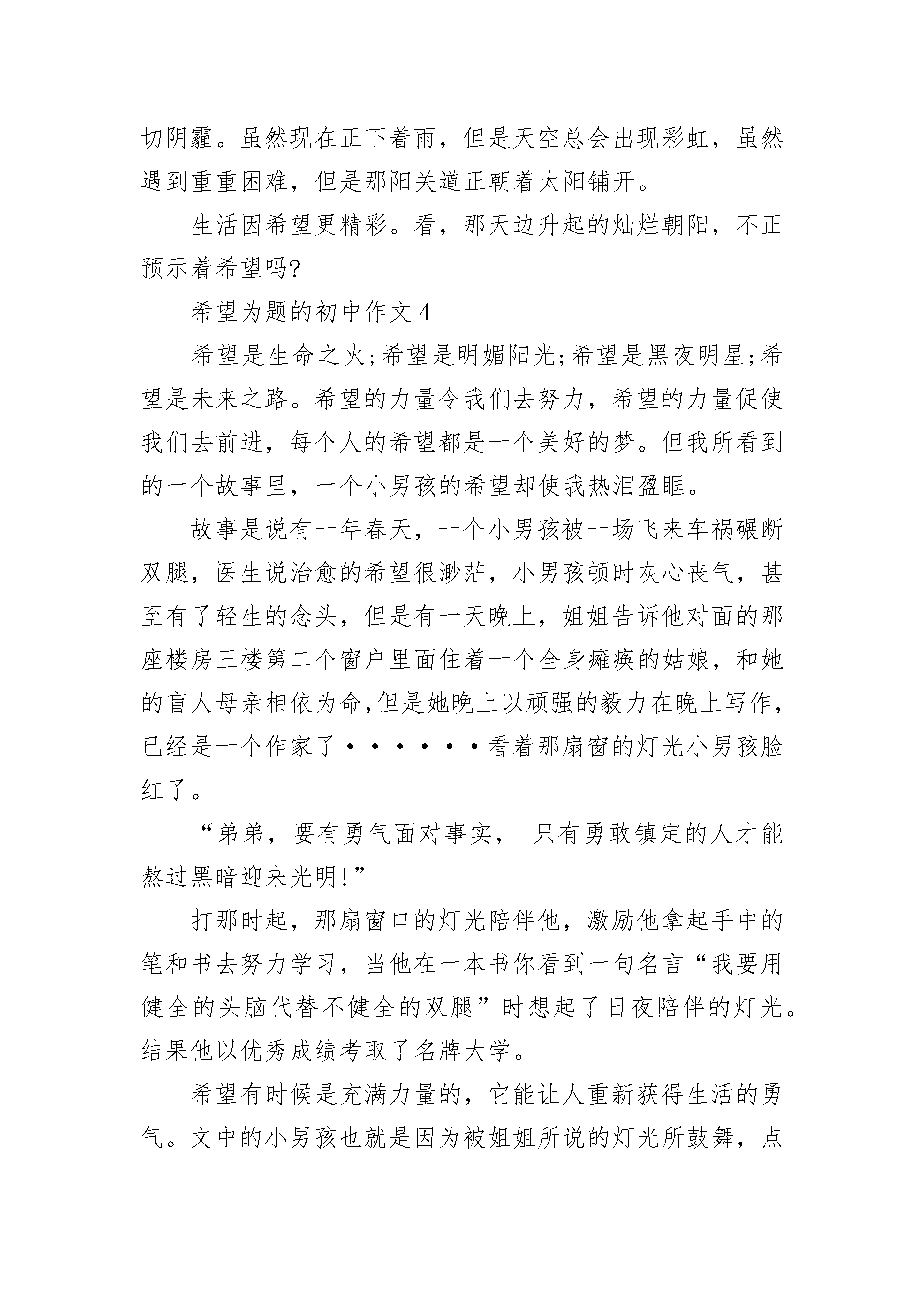 切阴霾。虽然现在正下着雨，但是天空总会出现彩虹，虽然遇到重重困难，但是那阳关道正朝着太阳铺开。

生活因希望更精彩。看，那天边升起的灿烂朝阳，不正预示着希望吗?

希望为题的初中作文 4

希望是生命之火;希望是明媚阳光;希望是黑夜明星;希望是未来之路。希望的力量令我们去努力，希望的力量促使我们去前进，每个人的希望都是一个美好的梦。但我所看到的一个故事里，一个小男孩的希望却使我热泪盈眶。

故事是说有一年春天，一个小男孩被一场飞来车祸碾断双腿，医生说治愈的希望很渺茫，小男孩顿时灰心丧气，甚至有了轻生的念头，但是有一天晚上，姐姐告诉他对面的那座楼房三楼第二个窗户里面住着一个全身瘫痪的姑娘，和她的盲人母亲相依为命,但是她晚上以顽强的毅力在晚上写作，已经是一个作家了······看着那扇窗的灯光小男孩脸红了。

“弟弟，要有勇气面对事实， 只有勇敢镇定的人才能熬过黑暗迎来光明!”

打那时起，那扇窗口的灯光陪伴他，激励他拿起手中的笔和书去努力学习，当他在一本书你看到一句名言“我要用健全的头脑代替不健全的双腿”时想起了日夜陪伴的灯光。结果他以优秀成绩考取了名牌大学。

希望有时候是充满力量的，它能让人重新获得生活的勇气。文中的小男孩也就是因为被姐姐所说的灯光所鼓舞，点